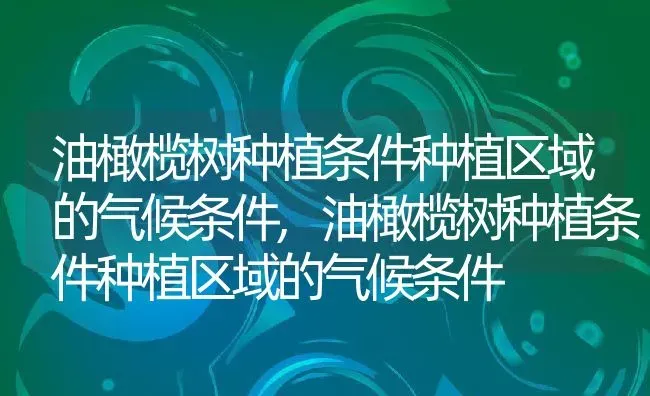 油橄榄树种植条件种植区域的气候条件，油橄榄树种植条件种植区域的气候条件